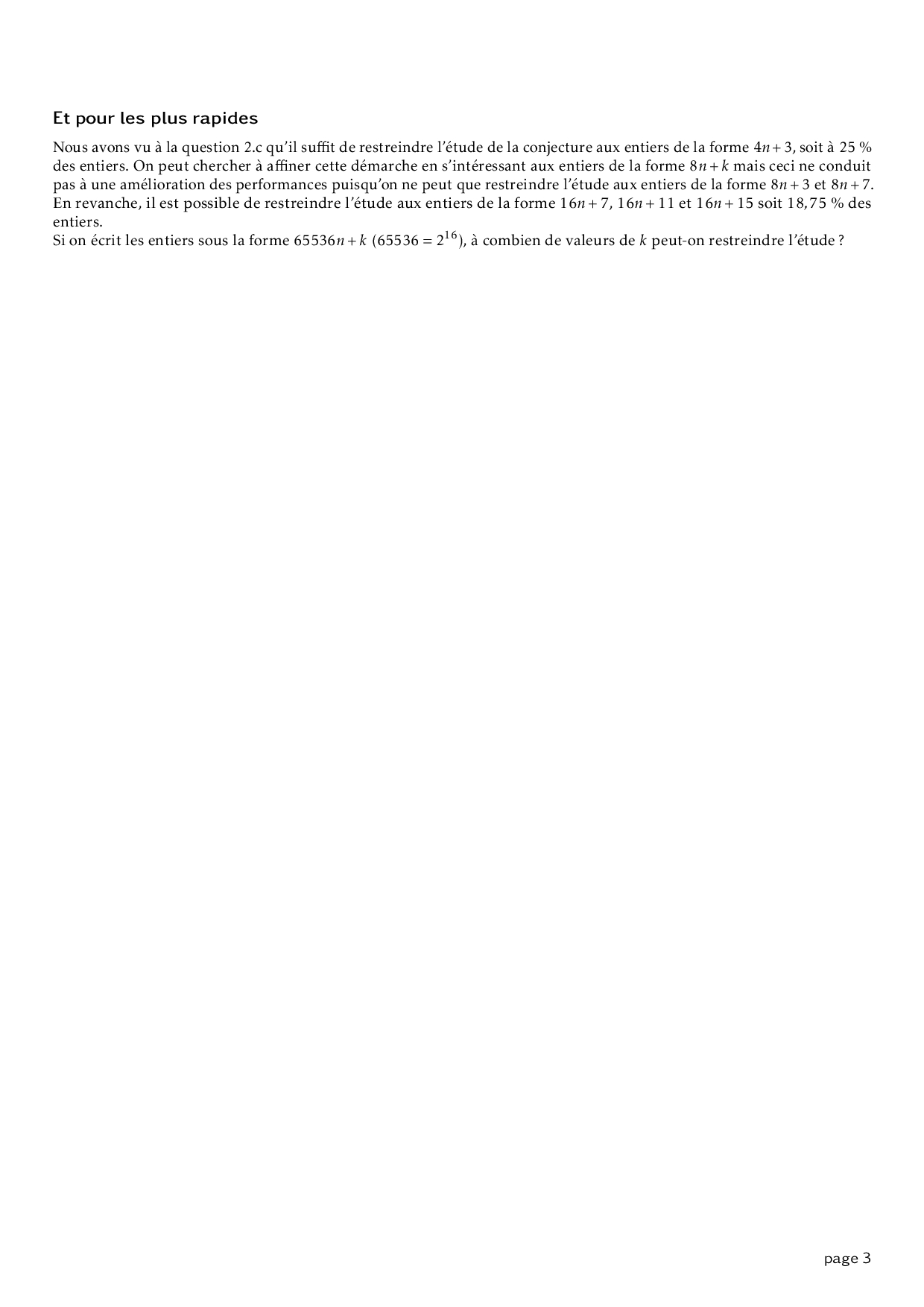 Et pour les plus rapides

Nous avons vu à la question 2.c qu'il suffit de restreindre l'étude de la conjecture aux entiers de la forme $4n+3$, soit à 25 % des entiers. On peut chercher à affiner cette démarche en s'intéressant aux entiers de la forme $8n+k$ mais ceci ne conduit pas à une amélioration des performances puisqu'on ne peut que restreindre l'étude aux entiers de la forme $8n+3$ et $8n+7$. En revanche, il est possible de restreindre l'étude aux entiers de la forme $16n+7$, $16n+11$ et $16n+15$ soit 18,75 % des entiers.
Si on écrit les entiers sous la forme $65536n+k$ ($65536 = 2^{16}$), à combien de valeurs de $k$ peut-on restreindre l'étude ?

page 3